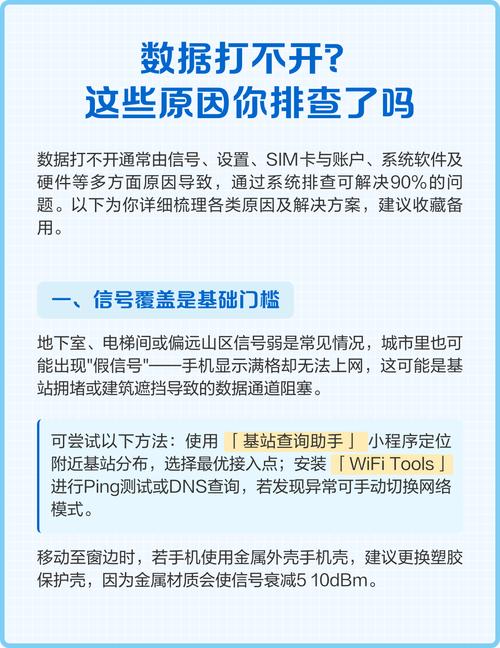 数据打不开?
这些原因你排查了吗

数据打不开通常由信号、设置、SIM卡与账户、系统软件及硬件等多方面原因导致，通过系统排查可解决90%的问题。以下为你详细梳理各类原因及解决方案，建议收藏备用。

一、信号覆盖是基础门槛

地下室、电梯间或偏远山区信号弱是常见情况，城市里也可能出现"假信号"——手机显示满格却无法上网，这可能是基站拥堵或建筑遮挡导致的数据通道阻塞。

可尝试以下方法：使用「基站查询助手」小程序定位附近基站分布，选择最优接入点；安装「WiFi Tools」进行Ping测试或DNS查询，若发现异常可手动切换网络模式。

移动至窗边时，若手机使用金属外壳手机壳，建议更换塑胶保护壳，因为金属材质会使信号衰减5 10dBm。